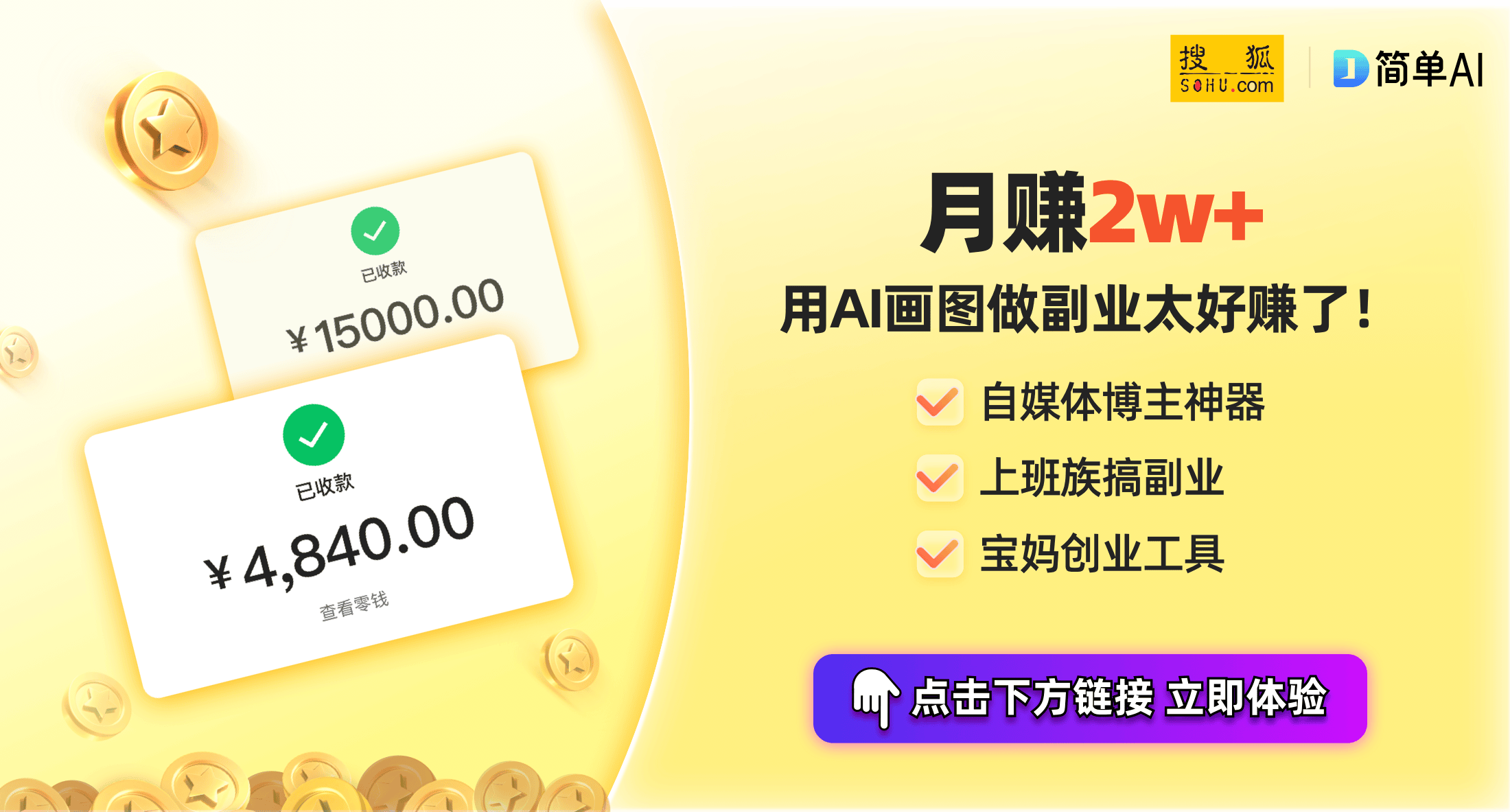 已收款

¥15000.00

已收款

¥4,840.00

查看零钱

搜狐 SOHU.com

简单AI

月赚2w+

用AI画图做副业太好赚了！

自媒体博主神器

上班族搞副业

宝妈创业工具

点击下方链接 立即体验